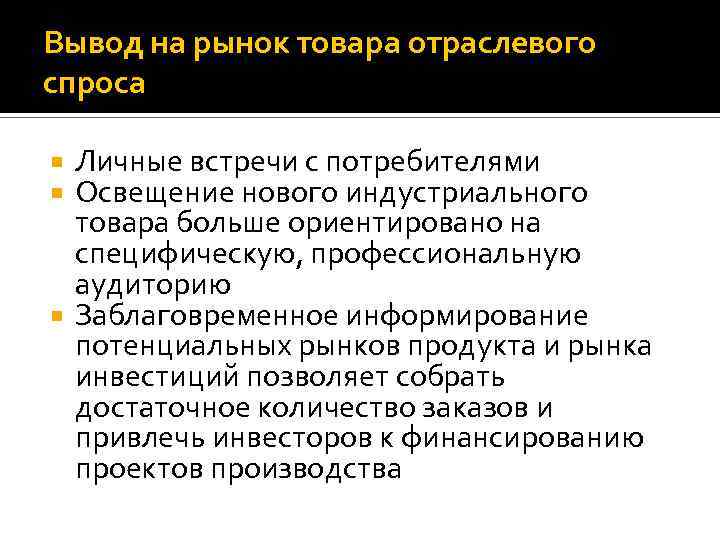 Вывод на рынок товара отраслевого спроса

Личные встречи с потребителями
Освещение нового индустриального товара больше ориентировано на специфическую, профессиональную аудиторию
Заблаговременное информирование потенциальных рынков продукта и рынка инвестиций позволяет собрать достаточное количество заказов и привлечь инвесторов к финансированию проектов производства